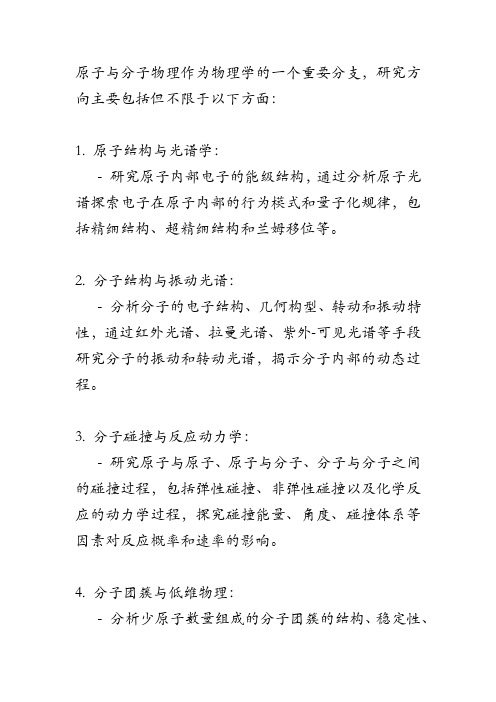 原子与分子物理作为物理学的一个重要分支，研究方向主要包括但不限于以下方面：

1. 原子结构与光谱学：
- 研究原子内部电子的能级结构，通过分析原子光谱探索电子在原子内部的行为模式和量子化规律，包括精细结构、超精细结构和兰姆移位等。

2. 分子结构与振动光谱：
- 分析分子的电子结构、几何构型、转动和振动特性，通过红外光谱、拉曼光谱、紫外-可见光谱等手段研究分子的振动和转动光谱，揭示分子内部的动态过程。

3. 分子碰撞与反应动力学：
- 研究原子与原子、原子与分子、分子与分子之间的碰撞过程，包括弹性碰撞、非弹性碰撞以及化学反应的动力学过程，探究碰撞能量、角度、碰撞体系等因素对反应概率和速率的影响。

4. 分子团簇与低维物理：
- 分析少原子数量组成的分子团簇的结构、稳定性、